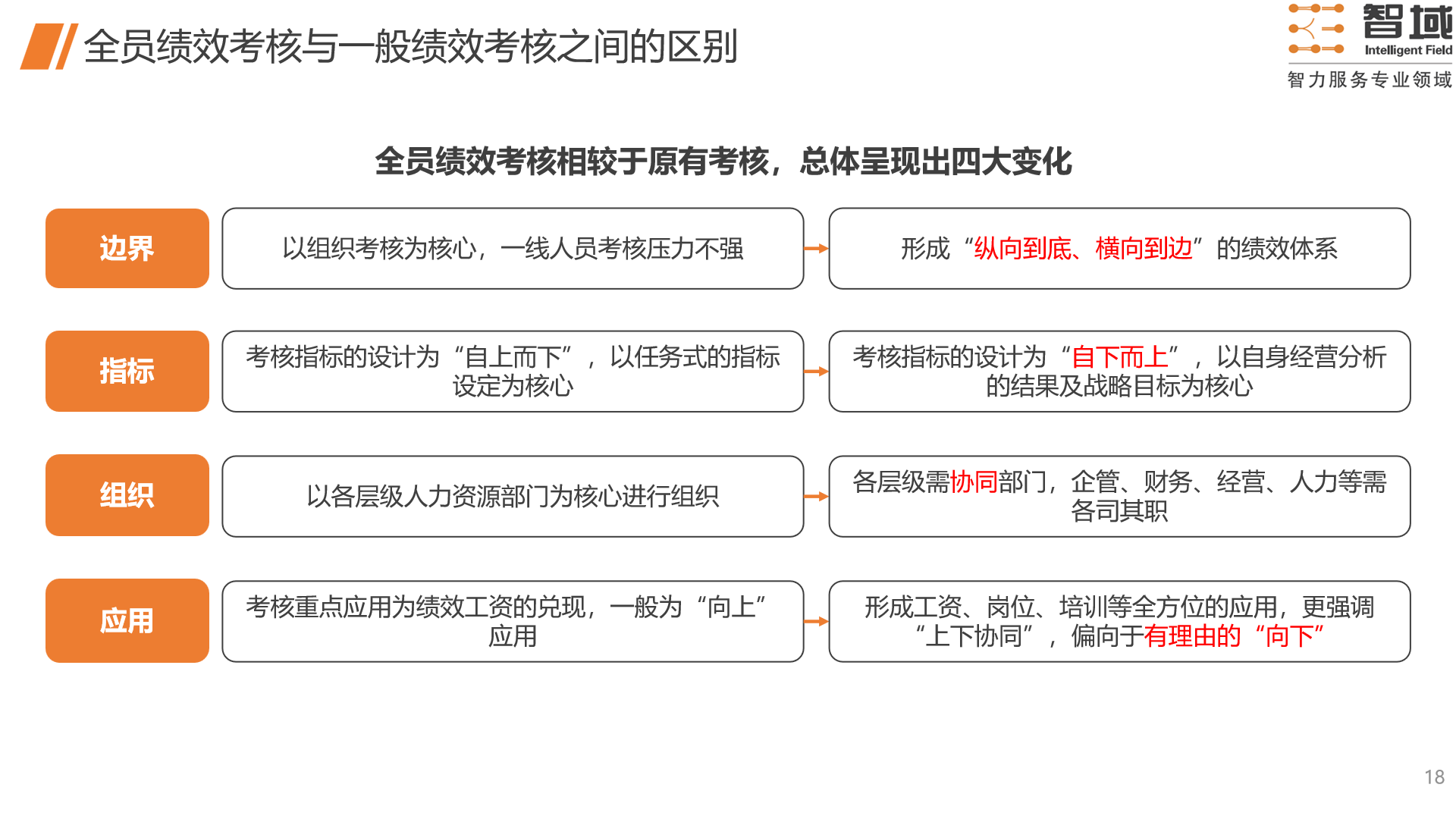 全员绩效考核与一般绩效考核之间的区别

智域
Intelligent Field
智力服务专业领域

全员绩效考核相较于原有考核，总体呈现出四大变化

边界

以组织考核为核心，一线人员考核压力不强

形成“纵向到底、横向到边”的绩效体系

指标

考核指标的设计为“自上而下”，以任务式的指标设定为核心

考核指标的设计为“自下而上”，以自身经营分析的结果及战略目标为核心

组织

以各层级人力资源部门为核心进行组织

各层级需协同部门，企管、财务、经营、人力等需各司其职

应用

考核重点应用为绩效工资的兑现，一般为“向上”应用

形成工资、岗位、培训等全方位的应用，更强调“上下协同”，偏向于有理由的“向下”

18